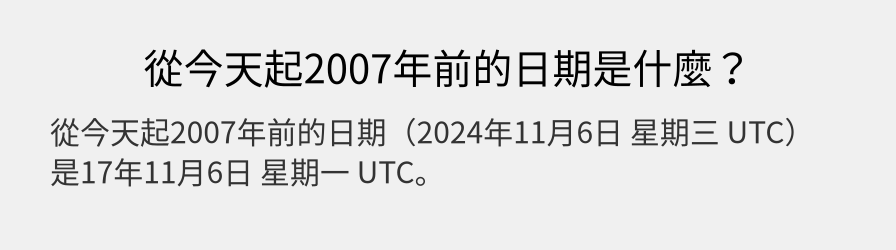 從今天起2007年前的日期是什麼？

從今天起2007年前的日期（2024年11月6日 星期三 UTC）是17年11月6日 星期一 UTC。